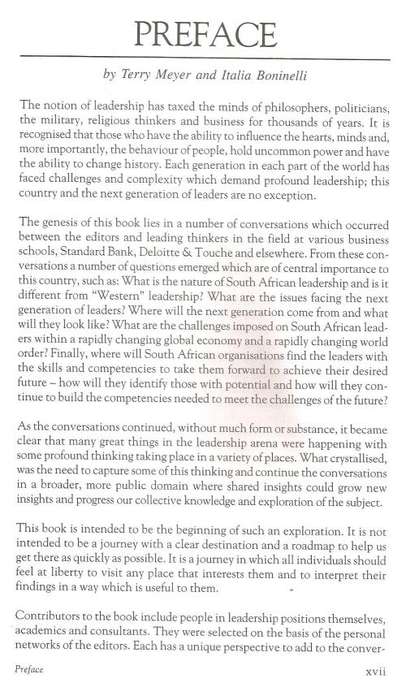 PREFACE

by Terry Meyer and Italia Boninelli

The notion of leadership has taxed the minds of philosophers, politicians, the military, religious thinkers and business for thousands of years. It is recognised that those who have the ability to influence the hearts, minds and, more importantly, the behaviour of people, hold uncommon power and have the ability to change history. Each generation in each part of the world has faced challenges and complexity which demand profound leadership; this country and the next generation of leaders are no exception.

The genesis of this book lies in a number of conversations which occurred between the editors and leading thinkers in the field at various business schools, Standard Bank, Deloitte & Touche and elsewhere. From these conversations a number of questions emerged which are of central importance to this country, such as: What is the nature of South African leadership and is it different from "Western" leadership? What are the issues facing the next generation of leaders? Where will the next generation come from and what will they look like? What are the challenges imposed on South African leaders within a rapidly changing global economy and a rapidly changing world order? Finally, where will South African organisations find the leaders with the skills and competencies to take them forward to achieve their desired future – how will they identify those with potential and how will they continue to build the competencies needed to meet the challenges of the future?

As the conversations continued, without much form or substance, it became clear that many great things in the leadership arena were happening with some profound thinking taking place in a variety of places. What crystallised, was the need to capture some of this thinking and continue the conversations in a broader, more public domain where shared insights could grow new insights and progress our collective knowledge and exploration of the subject.

This book is intended to be the beginning of such an exploration. It is not intended to be a journey with a clear destination and a roadmap to help us get there as quickly as possible. It is a journey in which all individuals should feel at liberty to visit any place that interests them and to interpret their findings in a way which is useful to them.

Contributors to the book include people in leadership positions themselves, academics and consultants. They were selected on the basis of the personal networks of the editors. Each has a unique perspective to add to the conver-

Preface xvii